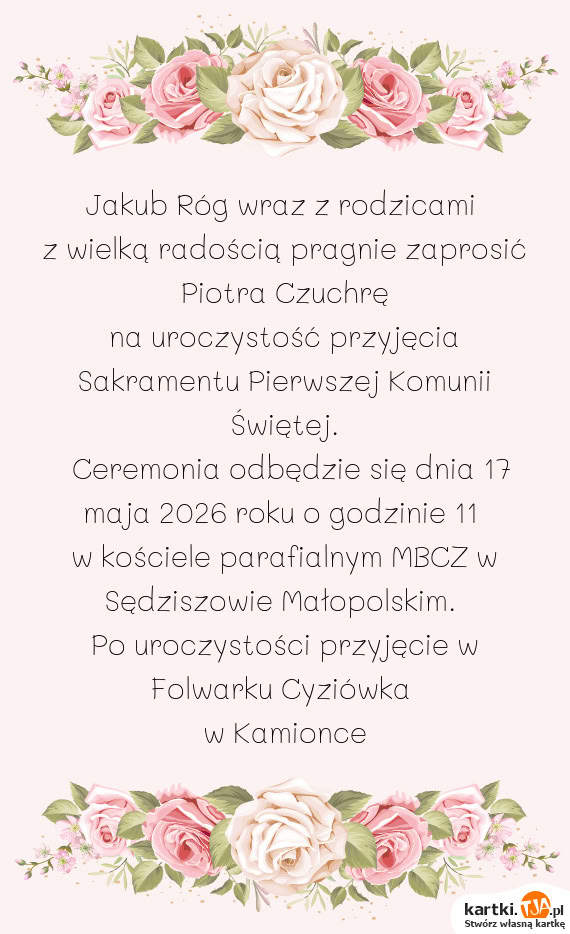 Jakub Róg wraz z rodzicami
z wielką radością pragnie zaprosić
Piotra Czuchrę
na uroczystość przyjęcia
Sakramentu Pierwszej Komunii
Świętej.
Ceremonia odbędzie się dnia 17
maja 2026 roku o godzinie 11
w kościele parafialnym MBCZ w
Sędziszowie Małopolskim.
Po uroczystości przyjęcie w
Folwarku Cyziówka
w Kamionce

kartki.TJA.pl
Stwórz własną kartkę